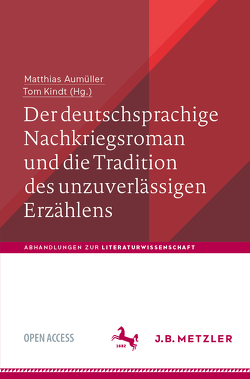 Matthias Aumüller
Tom Kindt (Hg.)

Der deutschsprachige Nachkriegsroman und die Tradition des unzuverlässigen Erzählens

ABHANDLUNGEN ZUR LITERATURWISSENSCHAFT

OPEN ACCESS

1682

J.B. METZLER